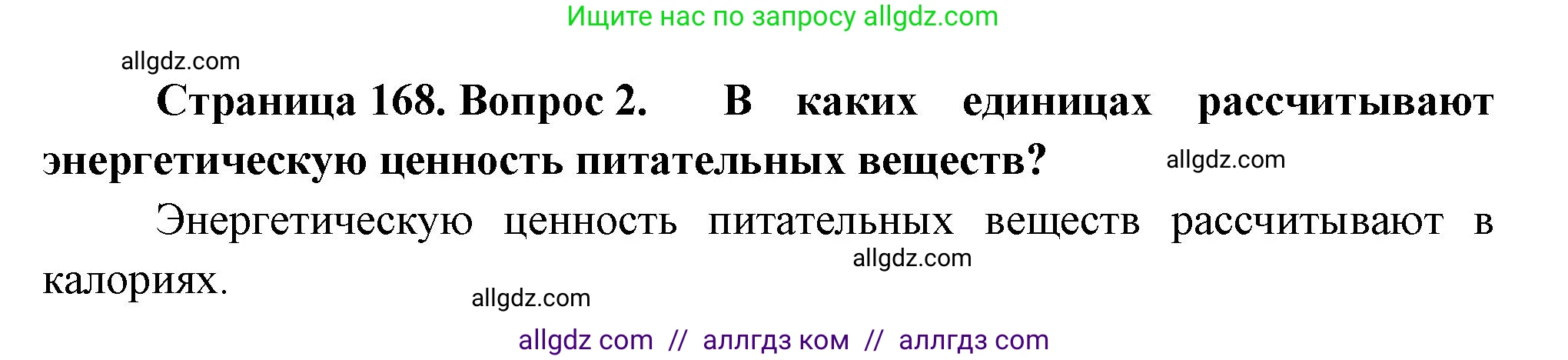 Ищите нас по запросу allgdz.com

allgdz.com

Страница 168. Вопрос 2. В каких единицах рассчитывают энергетическую ценность питательных веществ? allgdz.com

Энергетическую ценность питательных веществ рассчитывают в калориях.

allgdz.com

allgdz.com

allgdz com // аллгдз ком // аллгдз com